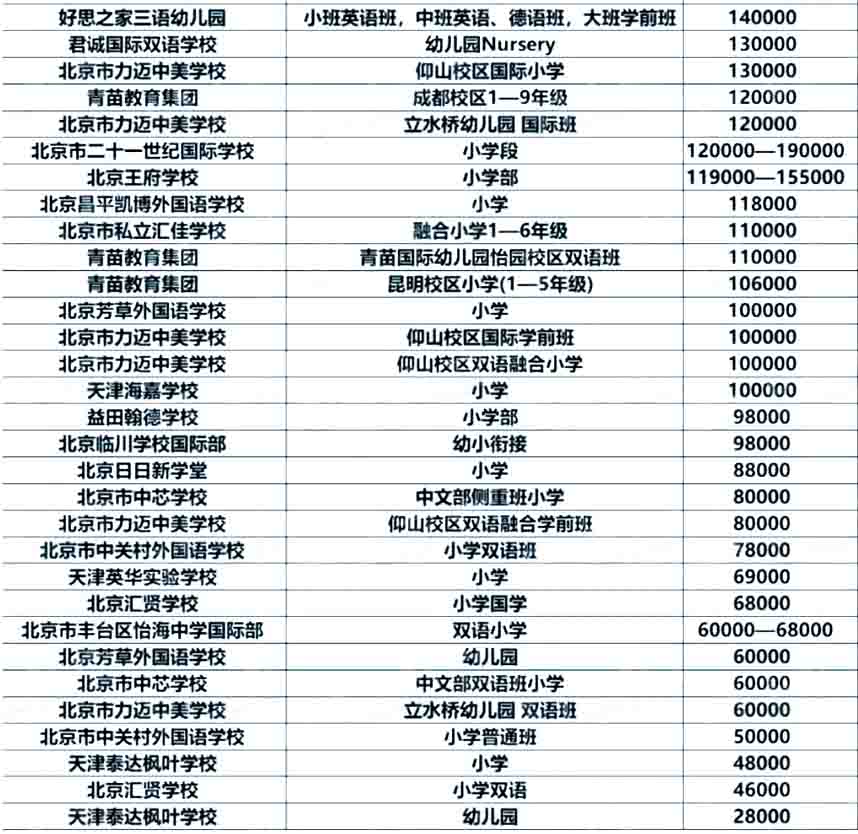 | 好思之家三语幼儿园 | 小班英语班，中班英语、德语班，大班学前班 | 140000 |
|---|---|---|
| 君诚国际双语学校 | 幼儿园Nursery | 130000 |
| 北京市力迈中美学校 | 仰山校区国际小学 | 130000 |
| 青苗教育集团 | 成都校区1—9年级 | 120000 |
| 北京市力迈中美学校 | 立水桥幼儿园 国际班 | 120000 |
| 北京市二十一世纪国际学校 | 小学段 | 120000—190000 |
| 北京王府学校 | 小学部 | 119000—155000 |
| 北京昌平凯博外国语学校 | 小学 | 118000 |
| 北京市私立汇佳学校 | 融合小学1—6年级 | 110000 |
| 青苗教育集团 | 青苗国际幼儿园怡园校区双语班 | 110000 |
| 青苗教育集团 | 昆明校区小学(1—5年级) | 106000 |
| 北京芳草外国语学校 | 小学 | 100000 |
| 北京市力迈中美学校 | 仰山校区国际学前班 | 100000 |
| 北京市力迈中美学校 | 仰山校区双语融合小学 | 100000 |
| 天津海嘉学校 | 小学 | 100000 |
| 益田翰德学校 | 小学部 | 98000 |
| 北京临川学校国际部 | 幼小衔接 | 98000 |
| 北京日日新学堂 | 小学 | 88000 |
| 北京市中芯学校 | 中文部侧重班小学 | 80000 |
| 北京市力迈中美学校 | 仰山校区双语融合学前班 | 80000 |
| 北京市中关村外国语学校 | 小学双语班 | 78000 |
| 天津英华实验学校 | 小学 | 69000 |
| 北京汇贤学校 | 小学国学 | 68000 |
| 北京市丰台区怡海中学国际部 | 双语小学 | 60000—68000 |
| 北京芳草外国语学校 | 幼儿园 | 60000 |
| 北京市中芯学校 | 中文部双语班小学 | 60000 |
| 北京市力迈中美学校 | 立水桥幼儿园 双语班 | 60000 |
| 北京市中关村外国语学校 | 小学普通班 | 50000 |
| 天津泰达枫叶学校 | 小学 | 48000 |
| 北京汇贤学校 | 小学双语 | 46000 |
| 天津泰达枫叶学校 | 幼儿园 | 28000 |